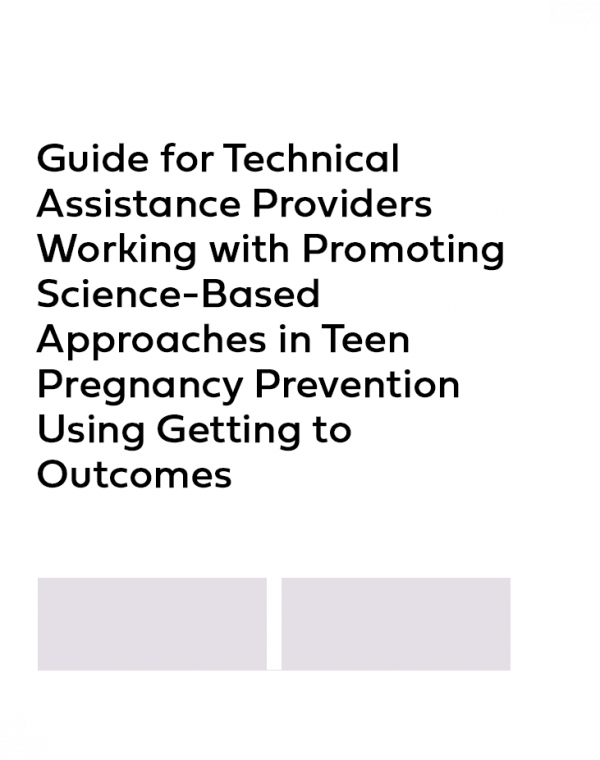 Guide for Technical Assistance Providers Working with Promoting Science-Based Approaches in Teen Pregnancy Prevention Using Getting to Outcomes